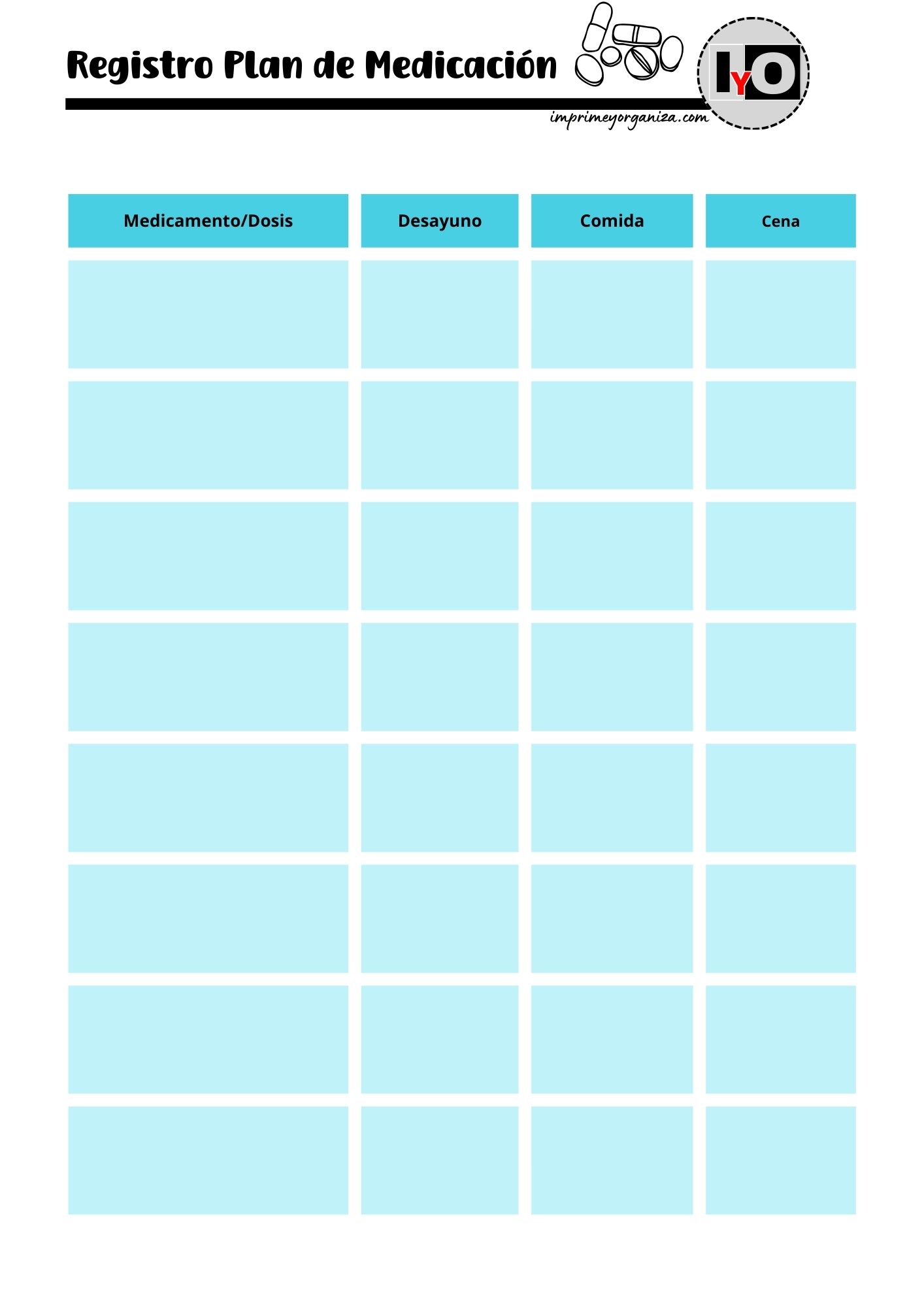 Registro Plan de Medicación

IYO

imprimeyorganiza.com

| Medicamento/Dosis | Desayuno | Comida | Cena |
|---|---|---|---|
| | | | |
| | | | |
| | | | |
| | | | |
| | | | |
| | | | |
| | | | |
| | | | |